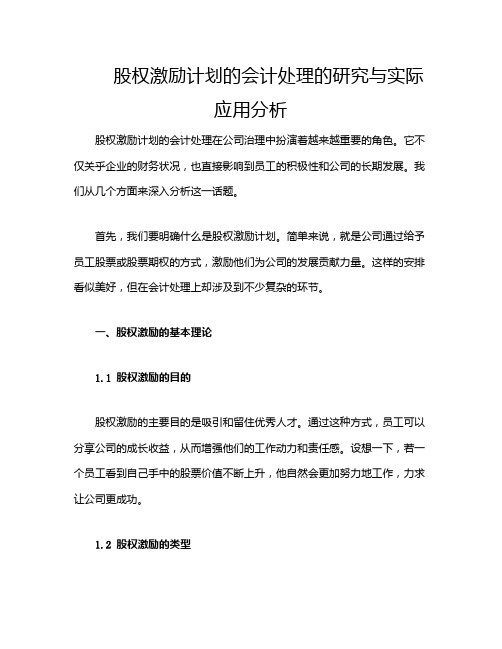 股权激励计划的会计处理的研究与实际应用分析

股权激励计划的会计处理在公司治理中扮演着越来越重要的角色。它不仅关乎企业的财务状况，也直接影响到员工的积极性和公司的长期发展。我们从几个方面来深入分析这一话题。

首先，我们要明确什么是股权激励计划。简单来说，就是公司通过给予员工股票或股票期权的方式，激励他们为公司的发展贡献力量。这样的安排看似美好，但在会计处理上却涉及到不少复杂的环节。

一、股权激励的基本理论

1.1 股权激励的目的

股权激励的主要目的是吸引和留住优秀人才。通过这种方式，员工可以分享公司的成长收益，从而增强他们的工作动力和责任感。设想一下，若一个员工看到自己手中的股票价值不断上升，他自然会更加努力地工作，力求让公司更成功。

1.2 股权激励的类型